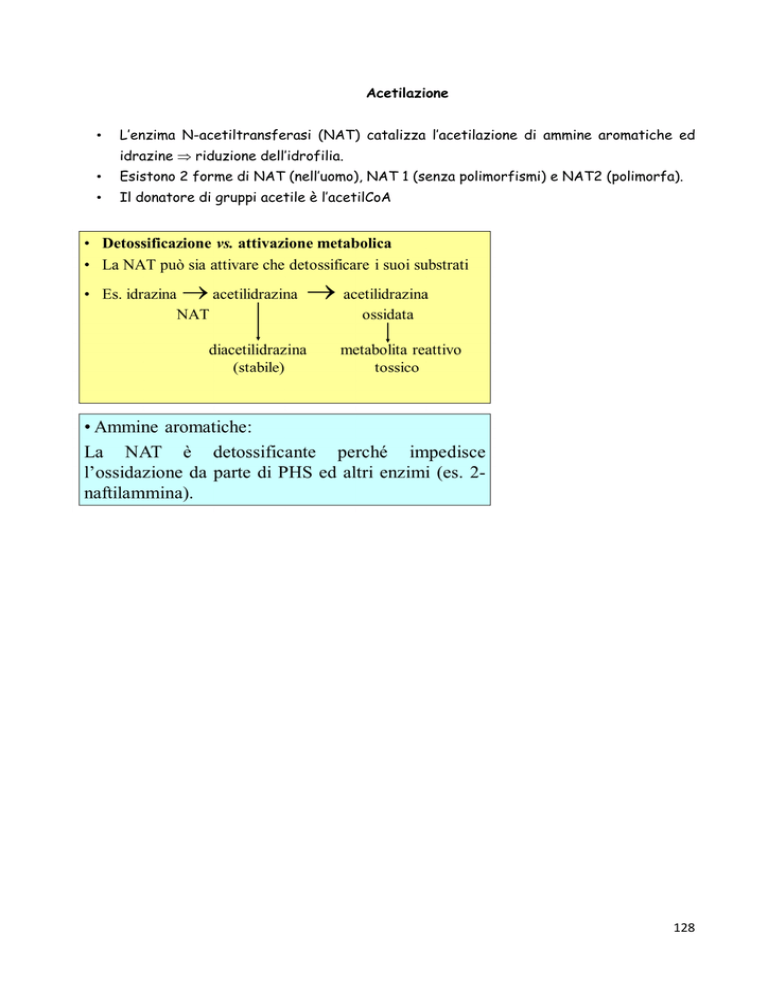 Acetilazione

• L'enzima N-acetiltransferasi (NAT) catalizza l'acetilazione di ammine aromatiche ed idrazine $\Rightarrow$ riduzione dell'idrofilia.
• Esistono 2 forme di NAT (nell'uomo), NAT 1 (senza polimorfismi) e NAT2 (polimorfa).
• Il donatore di gruppi acetile è l'acetilCoA

• Detossificazione vs. attivazione metabolica
• La NAT può sia attivare che detossificare i suoi substrati

• Es. idrazina $\rightarrow$ acetilidrazina $\rightarrow$ acetilidrazina ossidata
NAT

diacetilidrazina (stabile)

metabolita reattivo tossico

• Ammine aromatiche:
La NAT è detossificante perché impedisce l'ossidazione da parte di PHS ed altri enzimi (es. 2-naftilammina).

128